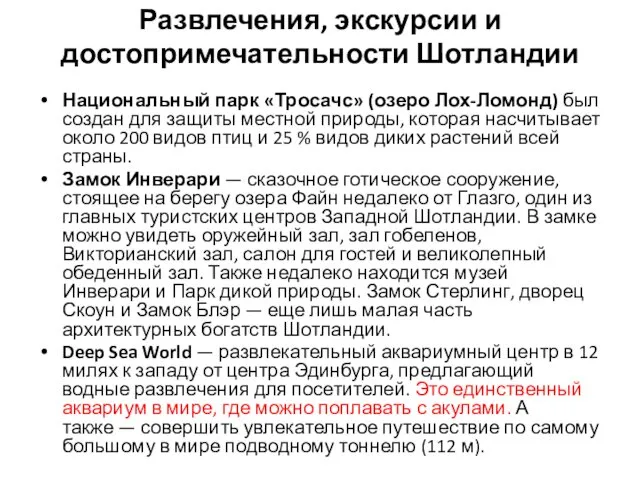 Развлечения, экскурсии и достопримечательности Шотландии

• Национальный парк «Тросачс» (озеро Лох-Ломонд) был создан для защиты местной природы, которая насчитывает около 200 видов птиц и 25 % видов диких растений всей страны.

• Замок Инверари — сказочное готическое сооружение, стоящее на берегу озера Файн недалеко от Глазго, один из главных туристских центров Западной Шотландии. В замке можно увидеть оружейный зал, зал гобеленов, Викторианский зал, салон для гостей и великолепный обеденный зал. Также недалеко находится музей Инверари и Парк дикой природы. Замок Стерлинг, дворец Скоун и Замок Блэр — еще лишь малая часть архитектурных богатств Шотландии.

• Deep Sea World — развлекательный аквариумный центр в 12 милях к западу от центра Эдинбурга, предлагающий водные развлечения для посетителей. Это единственный аквариум в мире, где можно поплавать с акулами. А также — совершить увлекательное путешествие по самому большому в мире подводному тоннелю (112 м).